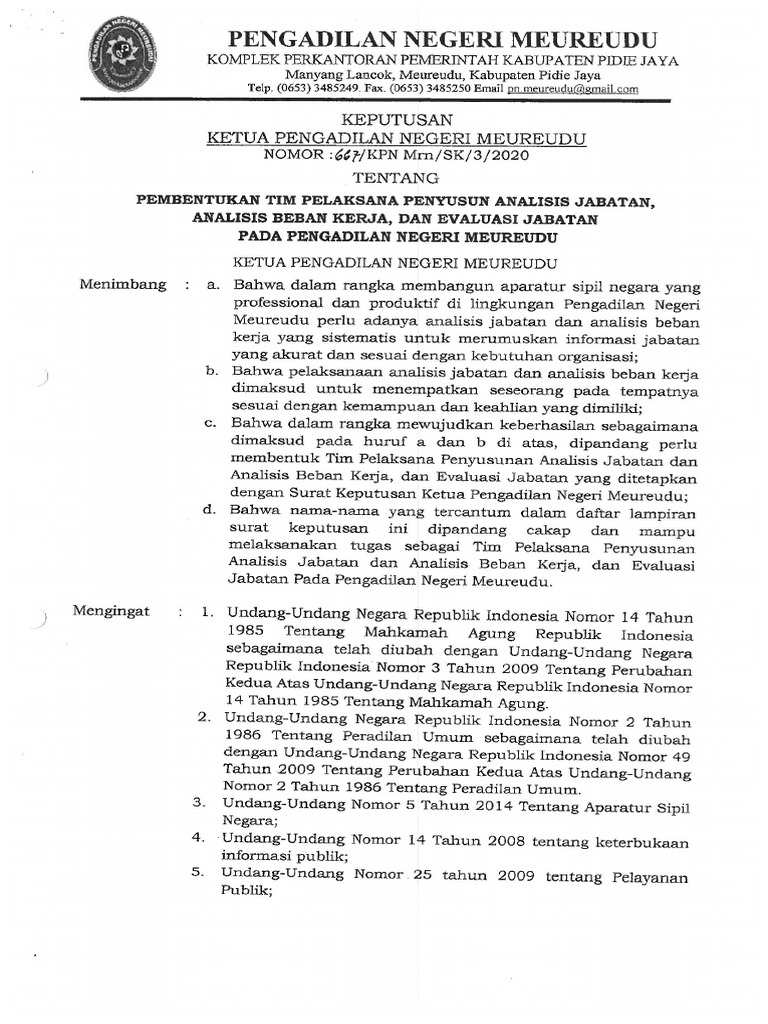 PENGADILAN NEGERI MEUREUDU
KOMPLEK PERKANTORAN PEMERINTAH KABUPATEN PIDIE JAYA
Manyang Lancok, Meureudu, Kabupaten Pidie Jaya
Telp. (0653) 3485249. Fax. (0653) 3485250 Email pn.meureudu@gmail.com

KEPUTUSAN
KETUA PENGADILAN NEGERI MEUREUDU
NOMOR : 667/KPN Mrn/SK/3/2020

TENTANG

PEMBENTUKAN TIM PELAKSANA PENYUSUN ANALISIS JABATAN, ANALISIS BEBAN KERJA, DAN EVALUASI JABATAN PADA PENGADILAN NEGERI MEUREUDU

KETUA PENGADILAN NEGERI MEUREUDU

Menimbang : a. Bahwa dalam rangka membangun aparatur sipil negara yang professional dan produktif di lingkungan Pengadilan Negeri Meureudu perlu adanya analisis jabatan dan analisis beban kerja yang sistematis untuk merumuskan informasi jabatan yang akurat dan sesuai dengan kebutuhan organisasi;
b. Bahwa pelaksanaan analisis jabatan dan analisis beban kerja dimaksud untuk menempatkan seseorang pada tempatnya sesuai dengan kemampuan dan keahlian yang dimiliki;
c. Bahwa dalam rangka mewujudkan keberhasilan sebagaimana dimaksud pada huruf a dan b di atas, dipandang perlu membentuk Tim Pelaksana Penyusunan Analisis Jabatan dan Analisis Beban Kerja, dan Evaluasi Jabatan yang ditetapkan dengan Surat Keputusan Ketua Pengadilan Negeri Meureudu;
d. Bahwa nama-nama yang tercantum dalam daftar lampiran surat keputusan ini dipandang cakap dan mampu melaksanakan tugas sebagai Tim Pelaksana Penyusunan Analisis Jabatan dan Analisis Beban Kerja, dan Evaluasi Jabatan Pada Pengadilan Negeri Meureudu.

Mengingat : 1. Undang-Undang Negara Republik Indonesia Nomor 14 Tahun 1985 Tentang Mahkamah Agung Republik Indonesia sebagaimana telah diubah dengan Undang-Undang Negara Republik Indonesia Nomor 3 Tahun 2009 Tentang Perubahan Kedua Atas Undang-Undang Negara Republik Indonesia Nomor 14 Tahun 1985 Tentang Mahkamah Agung.
2. Undang-Undang Negara Republik Indonesia Nomor 2 Tahun 1986 Tentang Peradilan Umum sebagaimana telah diubah dengan Undang-Undang Negara Republik Indonesia Nomor 49 Tahun 2009 Tentang Perubahan Kedua Atas Undang-Undang Nomor 2 Tahun 1986 Tentang Peradilan Umum.
3. Undang-Undang Nomor 5 Tahun 2014 Tentang Aparatur Sipil Negara;
4. Undang-Undang Nomor 14 Tahun 2008 tentang keterbukaan informasi publik;
5. Undang-Undang Nomor 25 tahun 2009 tentang Pelayanan Publik;